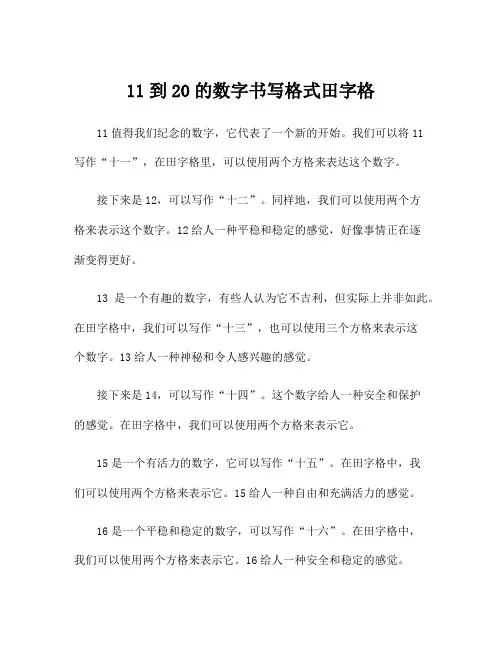 11 到 20 的数字书写格式田字格

11 值得我们纪念的数字，它代表了一个新的开始。我们可以将 11 写作“十一”，在田字格里，可以使用两个方格来表达这个数字。

接下来是 12，可以写作“十二”。同样地，我们可以使用两个方格来表示这个数字。12 给人一种平稳和稳定的感觉，好像事情正在逐渐变得更好。

13 是一个有趣的数字，有些人认为它不吉利，但实际上并非如此。在田字格中，我们可以写作“十三”，也可以使用三个方格来表示这个数字。13 给人一种神秘和令人感兴趣的感觉。

接下来是 14，可以写作“十四”。这个数字给人一种安全和保护的感觉。在田字格中，我们可以使用两个方格来表示它。

15 是一个有活力的数字，它可以写作“十五”。在田字格中，我们可以使用两个方格来表示它。15 给人一种自由和充满活力的感觉。

16 是一个平稳和稳定的数字，可以写作“十六”。在田字格中，我们可以使用两个方格来表示它。16 给人一种安全和稳定的感觉。